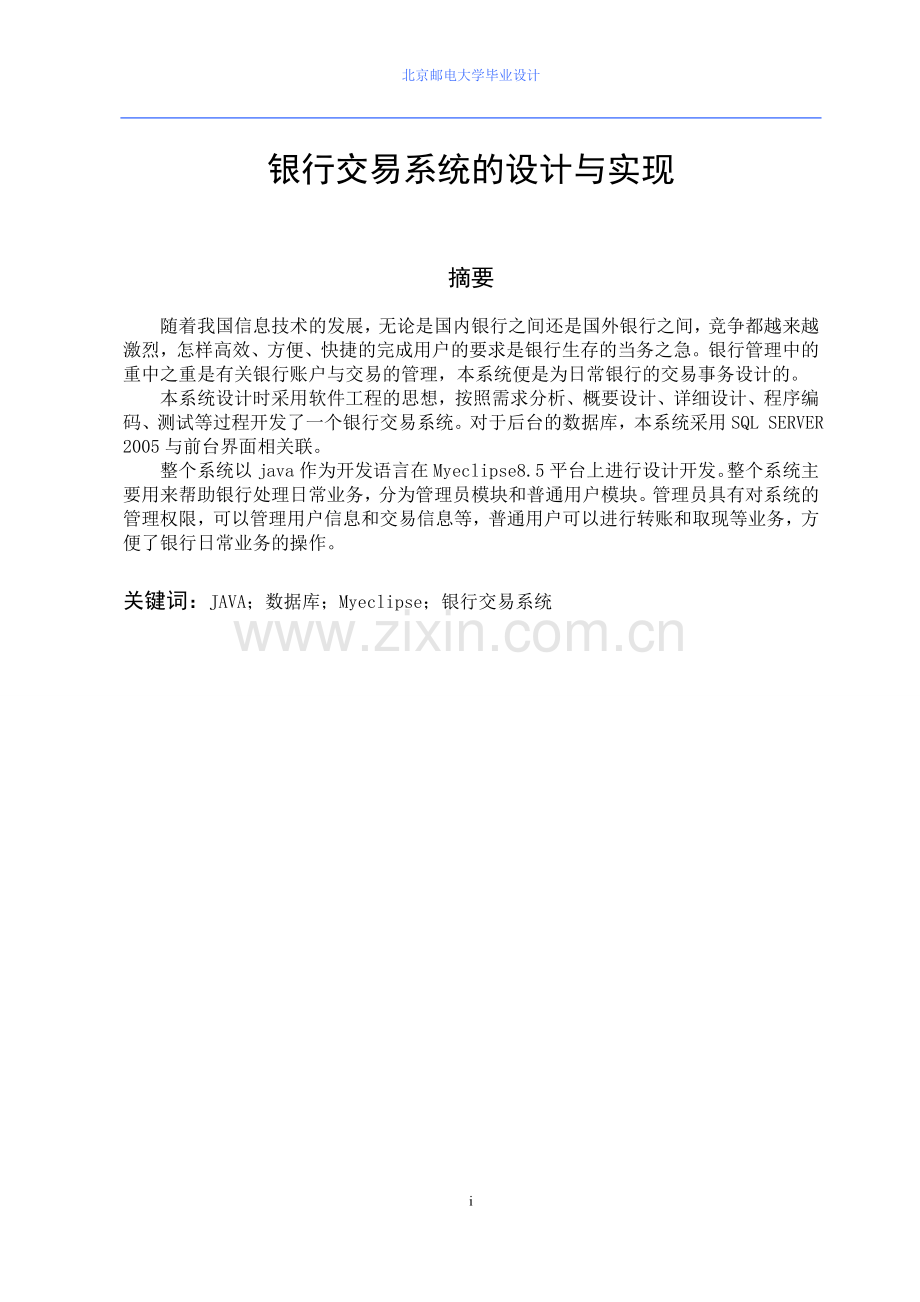 北京邮电大学毕业设计

银行交易系统的设计与实现

摘要

随着我国信息技术的发展，无论是国内银行之间还是国外银行之间，竞争都越来越激烈，怎样高效、方便、快捷的完成用户的要求是银行生存的当务之急。银行管理中的重中之重是有关银行账户与交易的管理，本系统便是为日常银行的交易事务设计的。

本系统设计时采用软件工程的思想，按照需求分析、概要设计、详细设计、程序编码、测试等过程开发了一个银行交易系统。对于后台的数据库，本系统采用 SQL SERVER 2005 与前台界面相关联。

整个系统以 java 作为开发语言在 Myeclipse8.5 平台上进行设计开发。整个系统主要用来帮助银行处理日常业务，分为管理员模块和普通用户模块。管理员具有对系统的管理权限，可以管理用户信息和交易信息等，普通用户可以进行转账和取现等业务，方便了银行日常业务的操作。

关键词：JAVA；数据库；Myeclipse；银行交易系统

www.zixin.com.cn

i